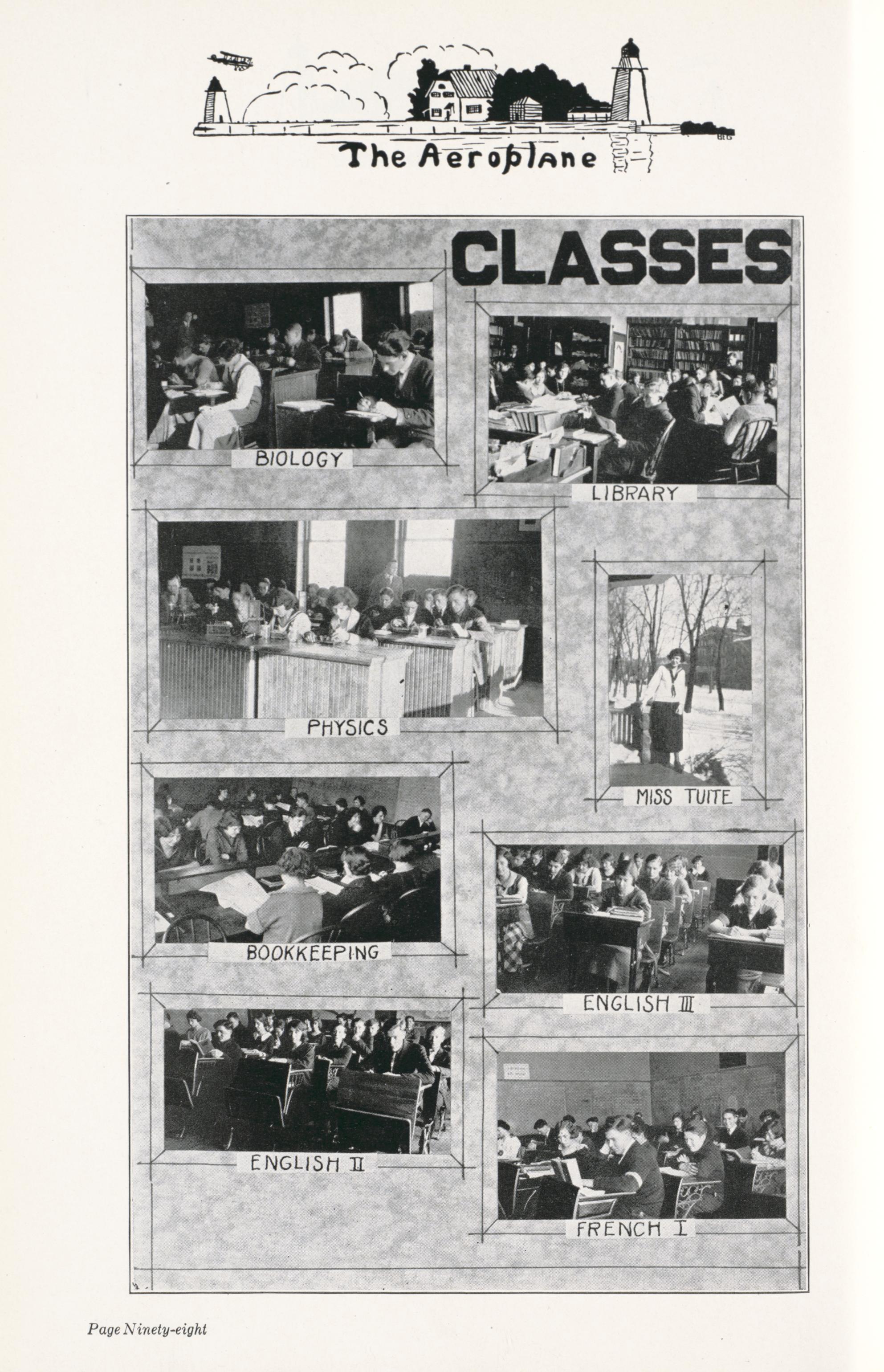 The Aeroplane

CLASSES

BIOLOGY

LIBRARY

PHYSICS

MISS TUITE

BOOKKEEPING

ENGLISH III

ENGLISH II

FRENCH I

Page Ninety-eight